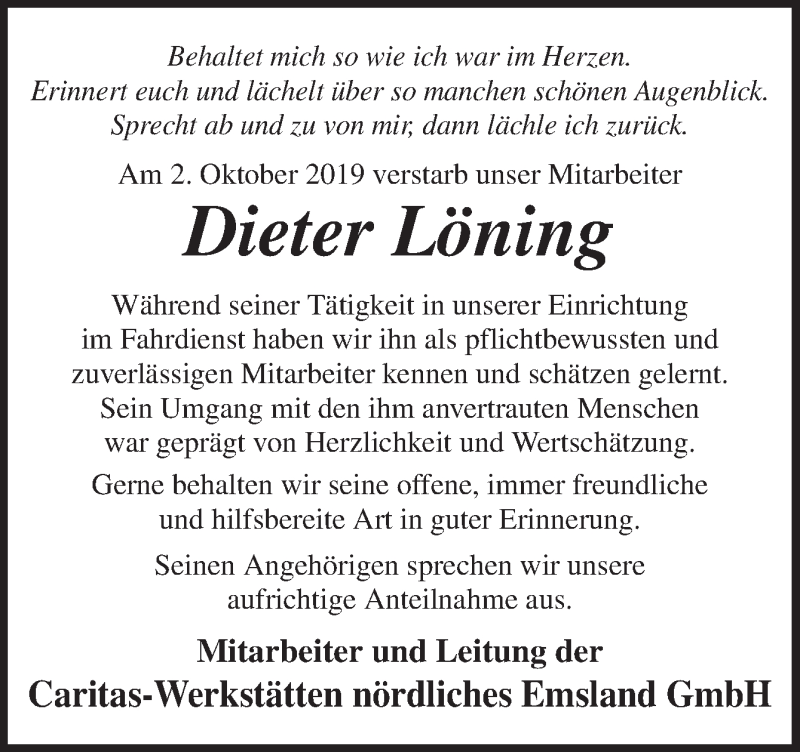 Behaltet mich so wie ich war im Herzen.
Erinnert euch und lächelt über so manchen schönen Augenblick.
Sprecht ab und zu von mir, dann lächle ich zurück.

Am 2. Oktober 2019 verstarb unser Mitarbeiter

Dieter Löning

Während seiner Tätigkeit in unserer Einrichtung im Fahrdienst haben wir ihn als pflichtbewussten und zuverlässigen Mitarbeiter kennen und schätzen gelernt. Sein Umgang mit den ihm anvertrauten Menschen war geprägt von Herzlichkeit und Wertschätzung.

Gerne behalten wir seine offene, immer freundliche und hilfsbereite Art in guter Erinnerung.

Seinen Angehörigen sprechen wir unsere aufrichtige Anteilnahme aus.

Mitarbeiter und Leitung der
Caritas-Werkstätten nördliches Emsland GmbH